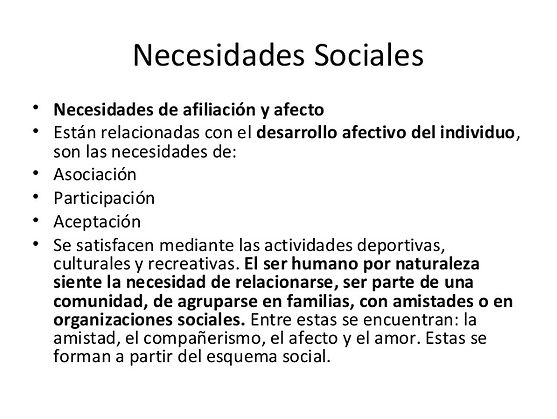 Necesidades Sociales

• Necesidades de afiliación y afecto
• Están relacionadas con el desarrollo afectivo del individuo, son las necesidades de:
• Asociación
• Participación
• Aceptación
• Se satisfacen mediante las actividades deportivas, culturales y recreativas. El ser humano por naturaleza siente la necesidad de relacionarse, ser parte de una comunidad, de agruparse en familias, con amistades o en organizaciones sociales. Entre estas se encuentran: la amistad, el compañerismo, el afecto y el amor. Estas se forman a partir del esquema social.